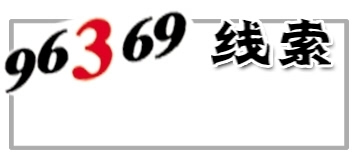 96369 线索